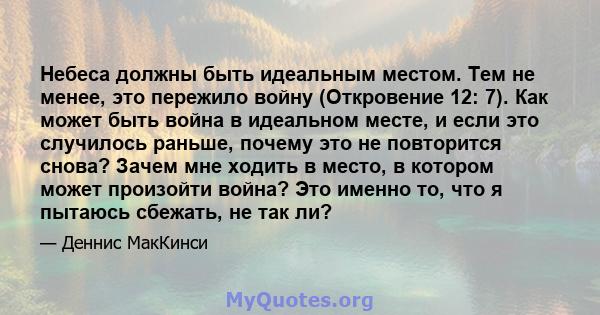 Небеса должны быть идеальным местом. Тем не менее, это пережило войну (Откровение 12: 7). Как может быть война в идеальном месте, и если это случилось раньше, почему это не повторится снова? Зачем мне ходить в место, в котором может произойти война? Это именно то, что я пытаюсь сбежать, не так ли?

— Деннис МакКинси

MyQuotes.org